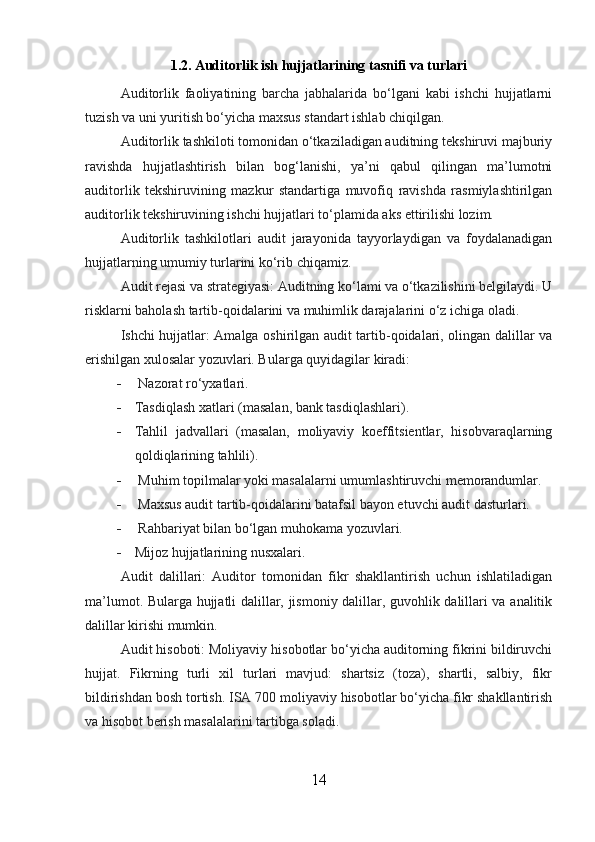 1.2. Auditorlik ish hujjatlarining tasnifi va turlari

Auditorlik faoliyatining barcha jabhalarida bo‘lgani kabi ishchi hujjatlarni tuzish va uni yuritish bo‘yicha maxsus standart ishlab chiqilgan.

Auditorlik tashkiloti tomonidan o‘tkaziladigan auditning tekshiruvi majburiy ravishda hujjatlashtirish bilan bog‘lanishi, ya’ni qabul qilingan ma’lumotni auditorlik tekshiruvining mazkur standartiga muvofiq ravishda rasmiylashtirilgan auditorlik tekshiruvining ishchi hujjatlari to‘plamida aks ettirilishi lozim.

Auditorlik tashkilotlari audit jarayonida tayyorlaydigan va foydalanadigan hujjatlarning umumiy turlarini ko‘rib chiqamiz.

Audit rejasi va strategiyasi: Auditning ko‘lami va o‘tkazilishini belgilaydi. U risklarni baholash tartib-qoidalarini va muhimlik darajalarini o‘z ichiga oladi.

Ishchi hujjatlar: Amalga oshirilgan audit tartib-qoidalari, olingan dalillar va erishilgan xulosalar yozuvlari. Bularga quyidagilar kiradi:

- Nazorat ro‘yxatlari.
- Tasdiqlash xatlari (masalan, bank tasdiqlashlari).
- Tahlil jadvallari (masalan, moliyaviy koeffitsientlar, hisobvaraqlarning qoldiqlarining tahlili).
- Muhim topilmalar yoki masalalarni umumlashtiruvchi memorandumlar.
- Maxsus audit tartib-qoidalarini batafsil bayon etuvchi audit dasturlari.
- Rahbariyat bilan bo‘lgan muhokama yozuvlari.
- Mijoz hujjatlarining nusxalari.

Audit dalillari: Auditor tomonidan fikr shakllantirish uchun ishlatiladigan ma’lumot. Bularga hujjatli dalillar, jismoniy dalillar, guvohlik dalillari va analitik dalillar kirishi mumkin.

Audit hisoboti: Moliyaviy hisobotlar bo‘yicha auditorning fikrini bildiruvchi hujjat. Fikrning turli xil turlari mavjud: shartsiz (toza), shartli, salbiy, fikr bildirishdan bosh tortish. ISA 700 moliyaviy hisobotlar bo‘yicha fikr shakllantirish va hisobot berish masalalarini tartibga soladi.

14